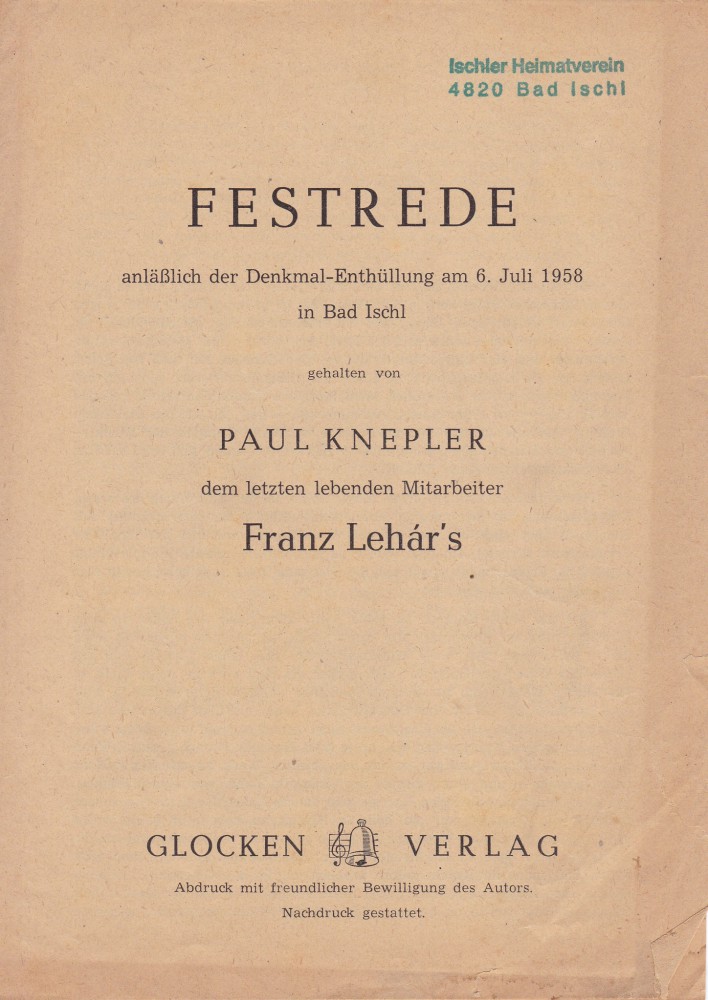 Ischler Heimatverein
4820 Bad Ischl

FESTREDE

anläßlich der Denkmal-Enthüllung am 6. Juli 1958
in Bad Ischl

gehalten von

PAUL KNEPLER

dem letzten lebenden Mitarbeiter

Franz Lehár's

GLOCKEN VERLAG

Abdruck mit freundlicher Bewilligung des Autors.
Nachdruck gestattet.